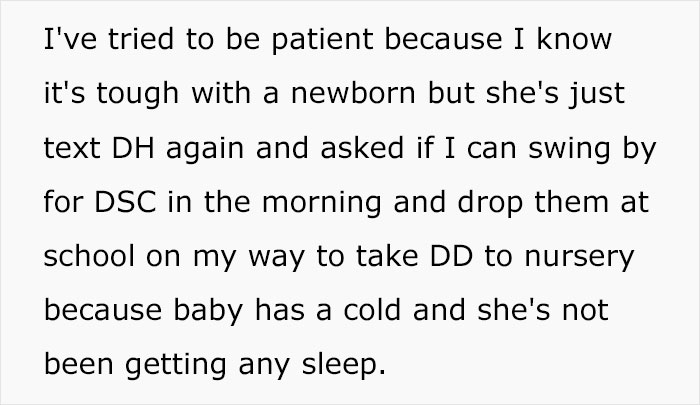 I've tried to be patient because I know it's tough with a newborn but she's just text DH again and asked if I can swing by for DSC in the morning and drop them at school on my way to take DD to nursery because baby has a cold and she's not been getting any sleep.